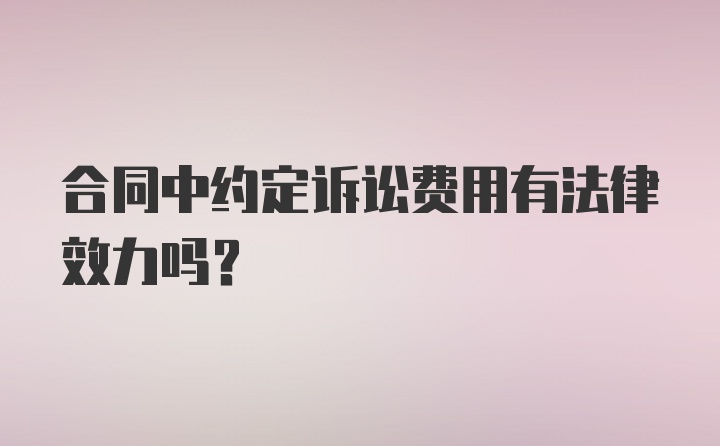 合同中约定诉讼费用有法律效力吗？